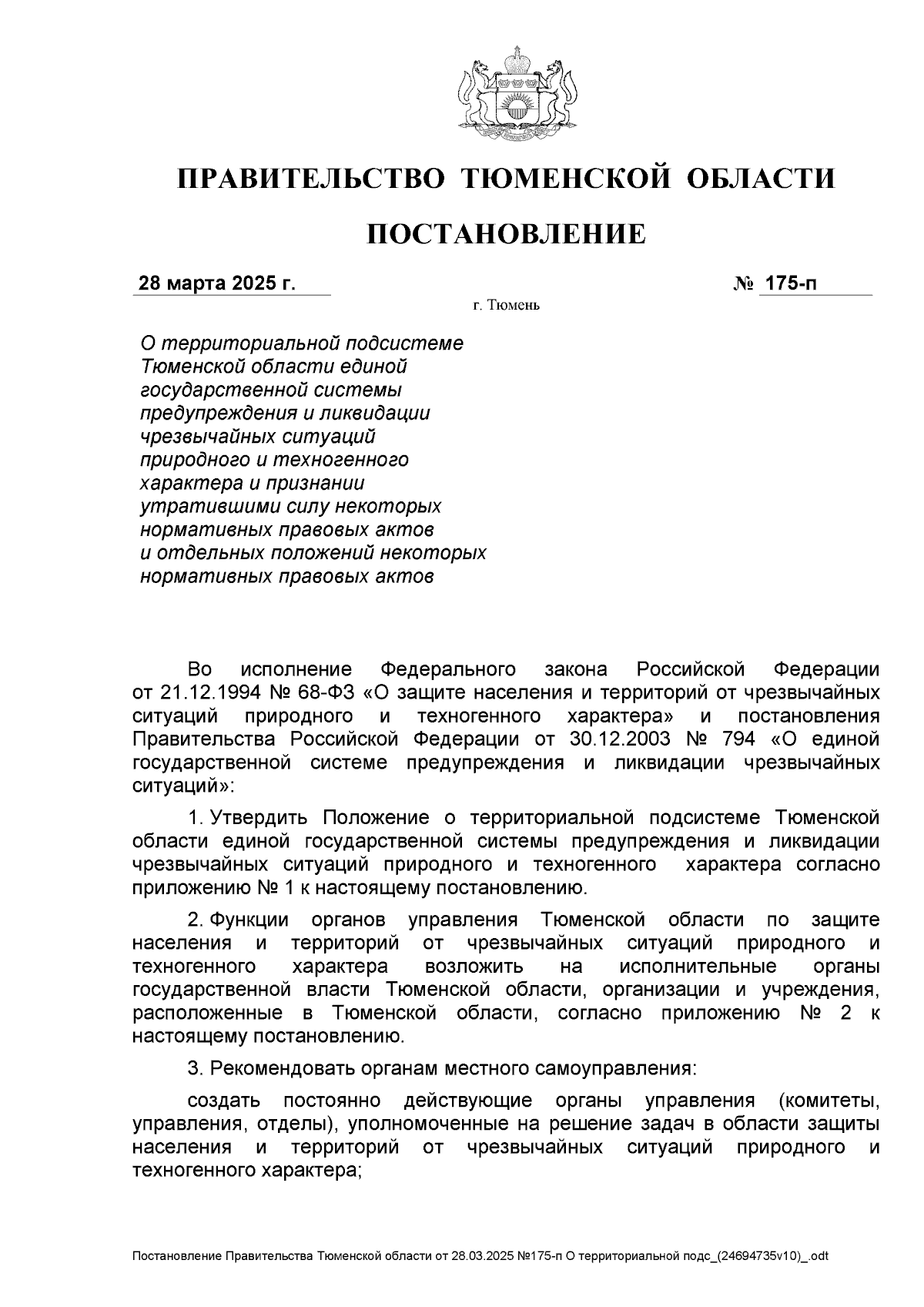 ПРАВИТЕЛЬСТВО ТЮМЕНСКОЙ ОБЛАСТИ

ПОСТАНОВЛЕНИЕ

28 марта 2025 г. № 175-п

г. Тюмень

О территориальной подсистеме Тюменской области единой государственной системы предупреждения и ликвидации чрезвычайных ситуаций природного и техногенного характера и признании утратившими силу некоторых нормативных правовых актов и отдельных положений некоторых нормативных правовых актов

Во исполнение Федерального закона Российской Федерации от 21.12.1994 № 68-ФЗ «О защите населения и территорий от чрезвычайных ситуаций природного и техногенного характера» и постановления Правительства Российской Федерации от 30.12.2003 № 794 «О единой государственной системе предупреждения и ликвидации чрезвычайных ситуаций»:

1. Утвердить Положение о территориальной подсистеме Тюменской области единой государственной системы предупреждения и ликвидации чрезвычайных ситуаций природного и техногенного характера согласно приложению № 1 к настоящему постановлению.

2. Функции органов управления Тюменской области по защите населения и территорий от чрезвычайных ситуаций природного и техногенного характера возложить на исполнительные органы государственной власти Тюменской области, организации и учреждения, расположенные в Тюменской области, согласно приложению № 2 к настоящему постановлению.

3. Рекомендовать органам местного самоуправления:

создать постоянно действующие органы управления (комитеты, управления, отделы), уполномоченные на решение задач в области защиты населения и территорий от чрезвычайных ситуаций природного и техногенного характера;

Постановление Правительства Тюменской области от 28.03.2025 №175-п О территориальной подс_(24694735v10)_.odt